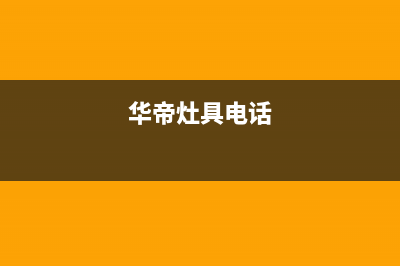 华帝灶具电话